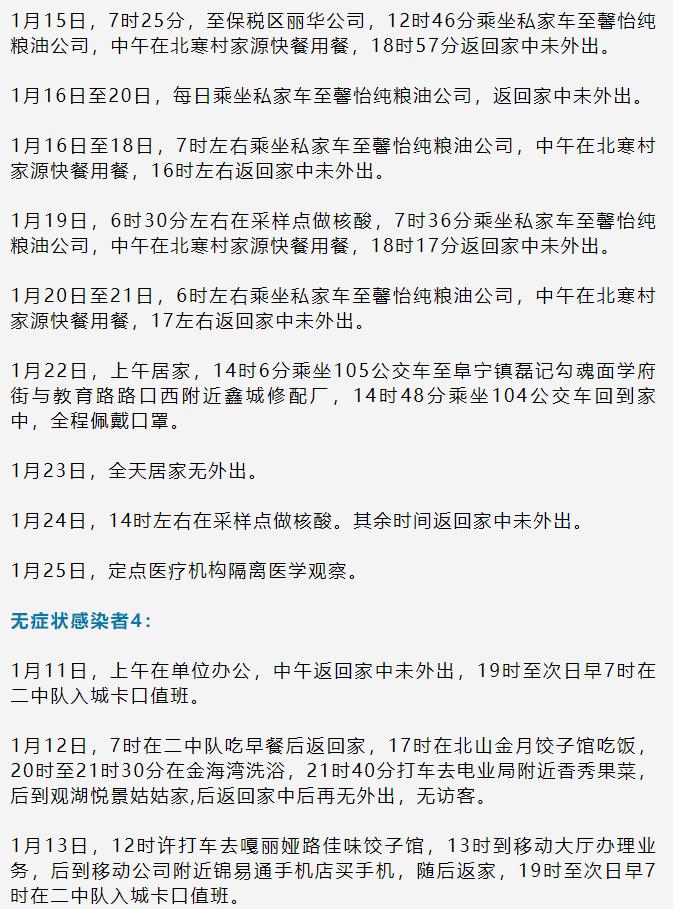 1月15日，7时25分，至保税区丽华公司，12时46分乘坐私家车至馨怡纯粮油公司，中午在北寒村家源快餐用餐，18时57分返回家中未外出。

1月16日至20日，每日乘坐私家车至馨怡纯粮油公司，返回家中未外出。

1月16日至18日，7时左右乘坐私家车至馨怡纯粮油公司，中午在北寒村家源快餐用餐，16时左右返回家中未外出。

1月19日，6时30分左右在采样点做核酸，7时36分乘坐私家车至馨怡纯粮油公司，中午在北寒村家源快餐用餐，18时17分返回家中未外出。

1月20日至21日，6时左右乘坐私家车至馨怡纯粮油公司，中午在北寒村家源快餐用餐，17左右返回家中未外出。

1月22日，上午居家，14时6分乘坐105公交车至阜宁镇磊记勾魂面学府街与教育路路口西附近鑫城修配厂，14时48分乘坐104公交车回到家中，全程佩戴口罩。

1月23日，全天居家无外出。

1月24日，14时左右在采样点做核酸。其余时间返回家中未外出。

1月25日，定点医疗机构隔离医学观察。

无症状感染者4：

1月11日，上午在单位办公，中午返回家中未外出，19时至次日早7时在二中队入城卡口值班。

1月12日，7时在二中队吃早餐后返回家，17时在北山金月饺子馆吃饭，20时至21时30分在金海湾洗浴，21时40分打车去电业局附近香秀果菜，后到观湖悦景姑姑家,后返回家中后再无外出，无访客。

1月13日，12时许打车去嘎丽娅路佳味饺子馆，13时到移动大厅办理业务，后到移动公司附近锦易通手机店买手机，随后返家，19时至次日早7时在二中队入城卡口值班。